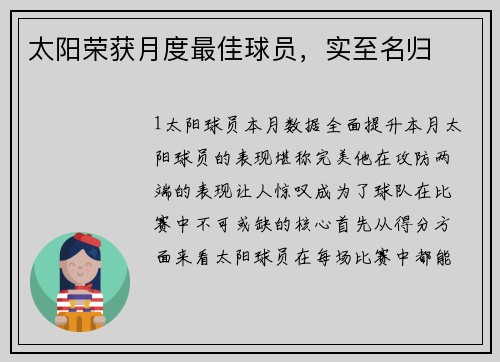 太阳荣获月度最佳球员，实至名归

1太阳球员本月数据全面提升本月太阳球员的表现堪称完美他在攻防两端的表现让人惊叹成为了球队在比赛中不可或缺的核心首先从得分方面来看太阳球员在每场比赛中都能